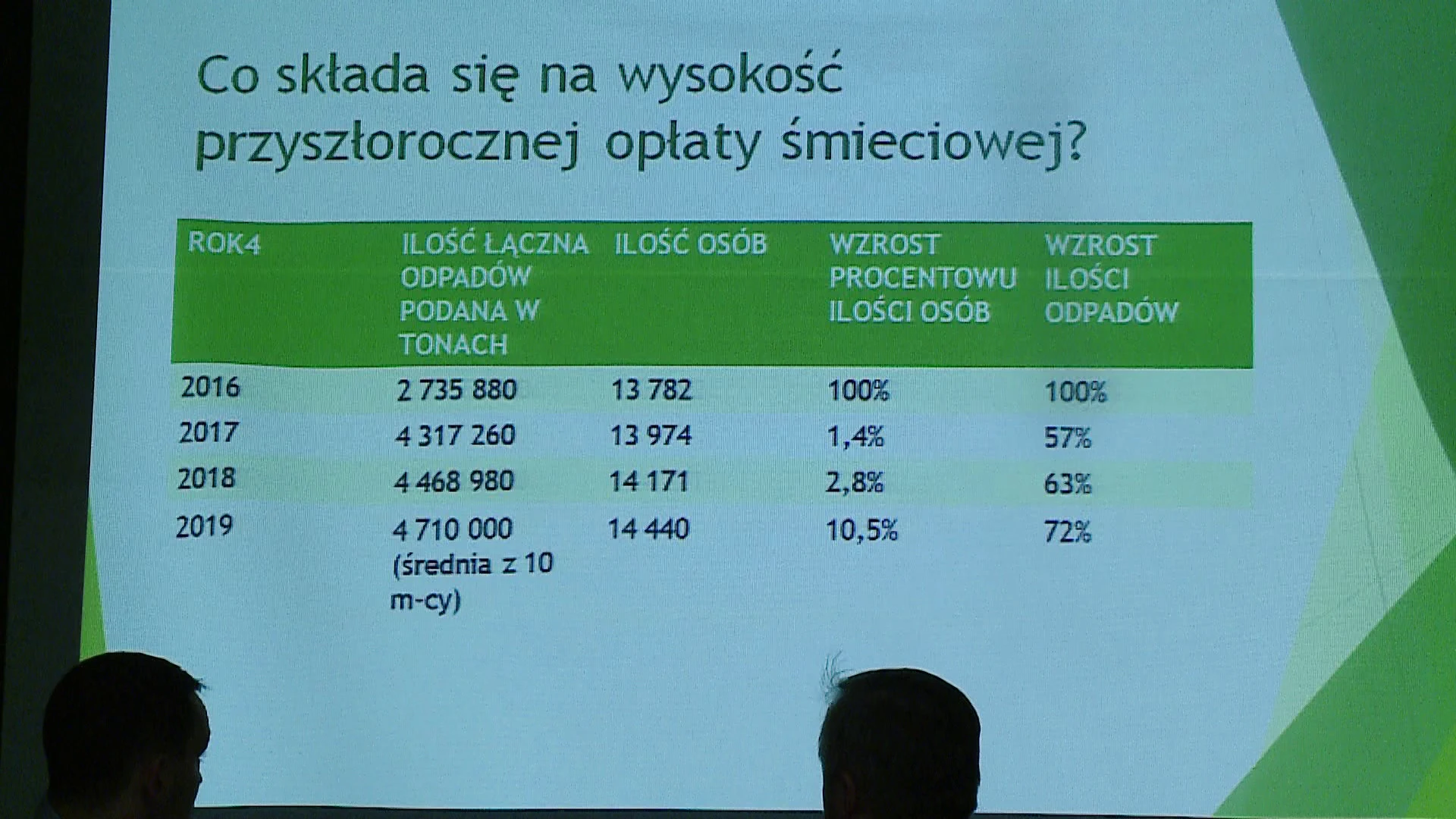 Co składa się na wysokość przyszłorocznej opłaty śmieciowej?

| ROK4 | ILOŚĆ ŁĄCZNA ODPADÓW PODANA W TONACH | ILOŚĆ OSÓB | WZROST PROCENTOWU ILOŚCI OSÓB | WZROST ILOŚCI ODPADÓW |
|---|---|---|---|---|
| 2016 | 2 735 880 | 13 782 | 100% | 100% |
| 2017 | 4 317 260 | 13 974 | 1,4% | 57% |
| 2018 | 4 468 980 | 14 171 | 2,8% | 63% |
| 2019 | 4 710 000 (średnia z 10 m-cy) | 14 440 | 10,5% | 72% |